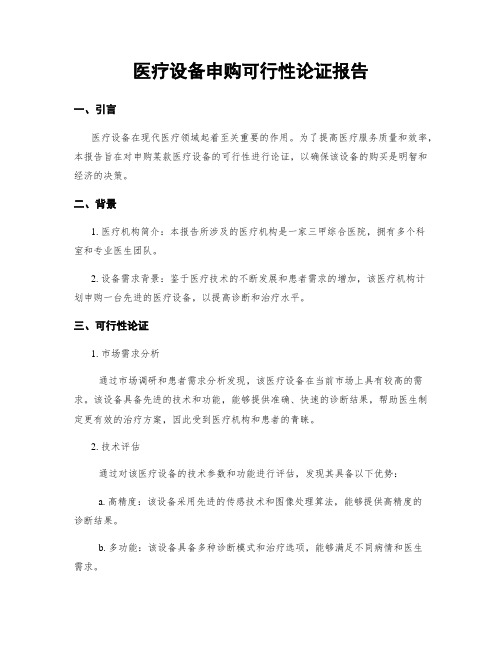 医疗设备申购可行性论证报告

一、引言

医疗设备在现代医疗领域起着至关重要的作用。为了提高医疗服务质量和效率，本报告旨在对申购某款医疗设备的可行性进行论证，以确保该设备的购买是明智和经济的决策。

二、背景

1. 医疗机构简介：本报告所涉及的医疗机构是一家三甲综合医院，拥有多个科室和专业医生团队。

2. 设备需求背景：鉴于医疗技术的不断发展和患者需求的增加，该医疗机构计划申购一台先进的医疗设备，以提高诊断和治疗水平。

三、可行性论证

1. 市场需求分析

通过市场调研和患者需求分析发现，该医疗设备在当前市场上具有较高的需求，该设备具备先进的技术和功能，能够提供准确、快速的诊断结果，帮助医生制定更有效的治疗方案，因此受到医疗机构和患者的青睐。

2. 技术评估

通过对该医疗设备的技术参数和功能进行评估，发现其具备以下优势：

a. 高精度：该设备采用先进的传感技术和图像处理算法，能够提供高精度的诊断结果。

b. 多功能：该设备具备多种诊断模式和治疗选项，能够满足不同病情和医生需求。